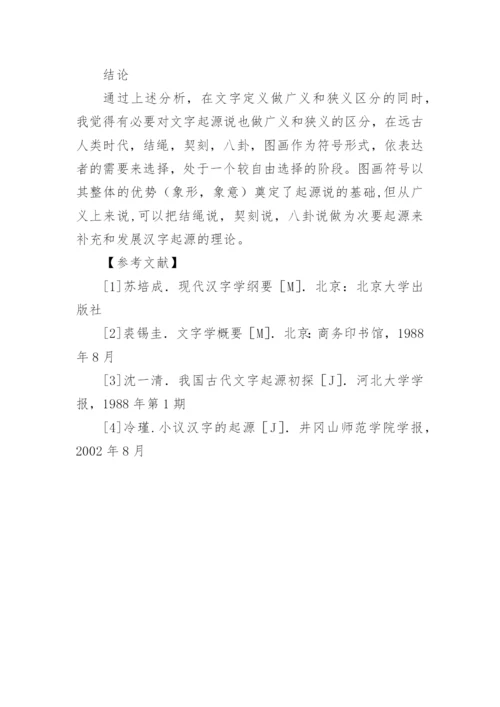 结论

通过上述分析，在文字定义做广义和狭义区分的同时，我觉得有必要对文字起源说也做广义和狭义的区分，在远古人类时代，结绳，契刻，八卦，图画作为符号形式，依表达者的需要来选择，处于一个较自由选择的阶段。图画符号以其整体的优势（象形，象意）奠定了起源说的基础,但从广义上来说,可以把结绳说，契刻说，八卦说做为次要起源来补充和发展汉字起源的理论。

【参考文献】

[1]苏培成．现代汉字学纲要［M］．北京：北京大学出版社

[2]裘锡圭．文字学概要［M］．北京：商务印书馆，1988年8月

[3]沈一清．我国古代文字起源初探［J］．河北大学学报，1988年第1期

[4]冷瑾．小议汉字的起源［J］．井冈山师范学院学报，2002年8月